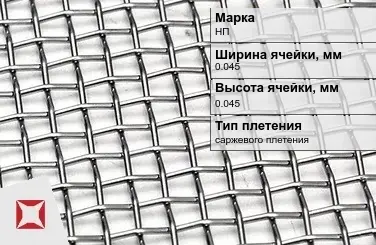 Марка
НП

Ширина ячейки, мм
0.045

Высота ячейки, мм
0.045

Тип плетения
саржевого плетения